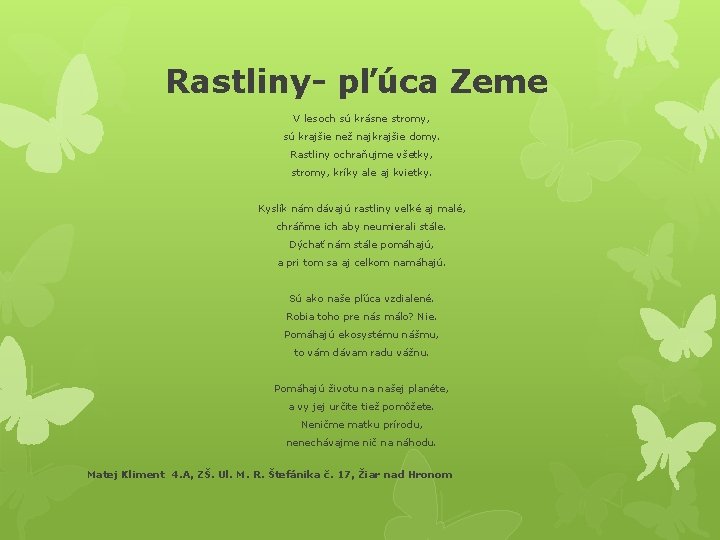 Rastliny- pľúca Zeme

V lesoch sú krásne stromy,
sú krajšie než najkrajšie domy.
Rastliny ochraňujme všetky,
stromy, kríky ale aj kvietky.

Kyslík nám dávajú rastliny veľké aj malé,
chráňme ich aby neumierali stále.
Dýchať nám stále pomáhajú,
a pri tom sa aj celkom namáhajú.

Sú ako naše pľúca vzdialené.
Robia toho pre nás málo? Nie.
Pomáhajú ekosystému nášmu,
to vám dávam radu vážnu.

Pomáhajú životu na našej planéte,
a vy jej určite tiež pomôžete.
Neničme matku prírodu,
nenechávajme nič na náhodu.

Matej Kliment 4.A, ZŠ. Ul. M. R. Štefánika č. 17, Žiar nad Hronom